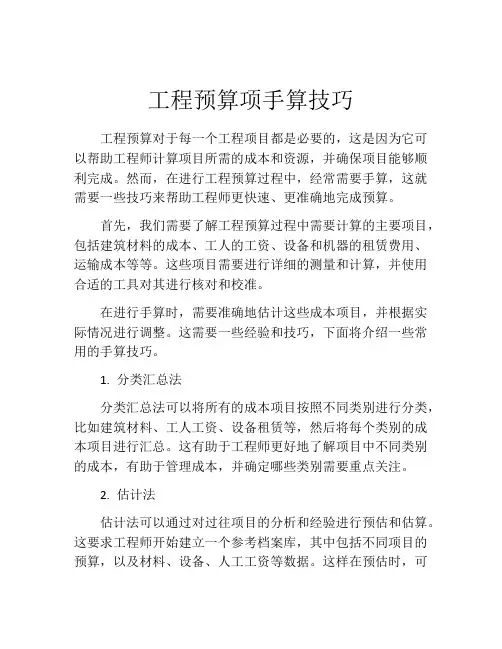 工程预算项手算技巧

工程预算对于每一个工程项目都是必要的，这是因为它可以帮助工程师计算项目所需的成本和资源，并确保项目能够顺利完成。然而，在进行工程预算过程中，经常需要手算，这就需要一些技巧来帮助工程师更快速、更准确地完成预算。

首先，我们需要了解工程预算过程中需要计算的主要项目，包括建筑材料的成本、工人的工资、设备和机器的租赁费用、运输成本等等。这些项目需要进行详细的测量和计算，并使用合适的工具对其进行核对和校准。

在进行手算时，需要准确地估计这些成本项目，并根据实际情况进行调整。这需要一些经验和技巧，下面将介绍一些常用的手算技巧。

1. 分类汇总法

分类汇总法可以将所有的成本项目按照不同类别进行分类，比如建筑材料、工人工资、设备租赁等，然后将每个类别的成本项目进行汇总。这有助于工程师更好地了解项目中不同类别的成本，有助于管理成本，并确定哪些类别需要重点关注。

2. 估计法

估计法可以通过对过往项目的分析和经验进行预估和估算。这要求工程师开始建立一个参考档案库，其中包括不同项目的预算，以及材料、设备、人工工资等数据。这样在预估时，可